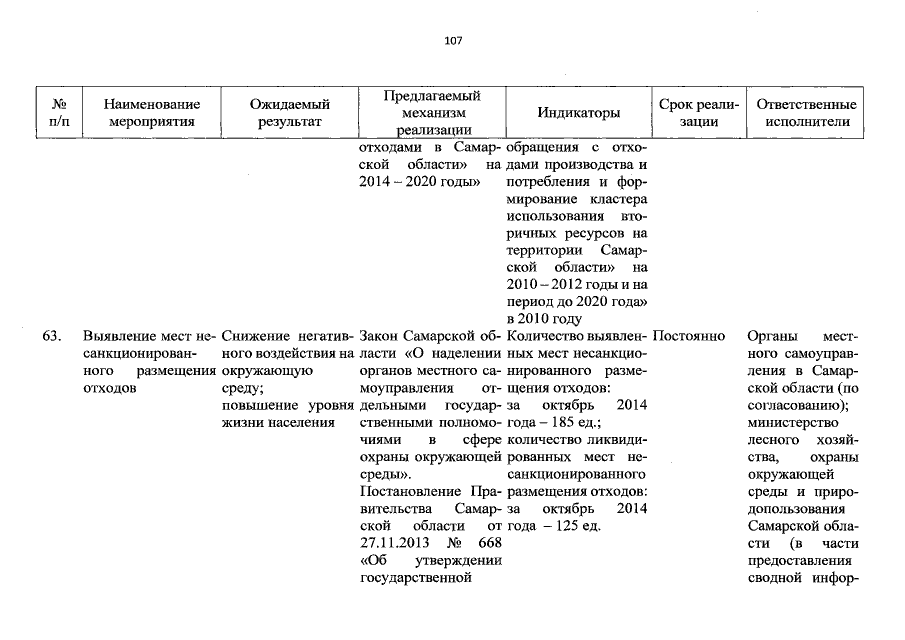 107

| № п/п | Наименование мероприятия | Ожидаемый результат | Предлагаемый механизм реализации | Индикаторы | Срок реализации | Ответственные исполнители |
|---|---|---|---|---|---|---|
| | | | отходами в Самарской области» на 2014 – 2020 годы» | обращения с отходами производства и потребления и формирование кластера использования вторичных ресурсов на территории Самарской области» на 2010 – 2012 годы и на период до 2020 года» в 2010 году | | |
| 63. | Выявление мест несанкционированного размещения отходов | Снижение негативного воздействия на окружающую среду; повышение уровня жизни населения | Закон Самарской области «О наделении органов местного самоуправления отдельными государственными полномочиями в сфере охраны окружающей среды». Постановление Правительства Самарской области от 27.11.2013 № 668 «Об утверждении государственной | Количество выявленных мест несанкционированного размещения отходов: за октябрь 2014 года – 185 ед.; количество ликвидированных мест несанкционированного размещения отходов: за октябрь 2014 года – 125 ед. | Постоянно | Органы местного самоуправления в Самарской области (по согласованию); министерство лесного хозяйства, охраны окружающей среды и природопользования Самарской области (в части предоставления сводной инфор- |